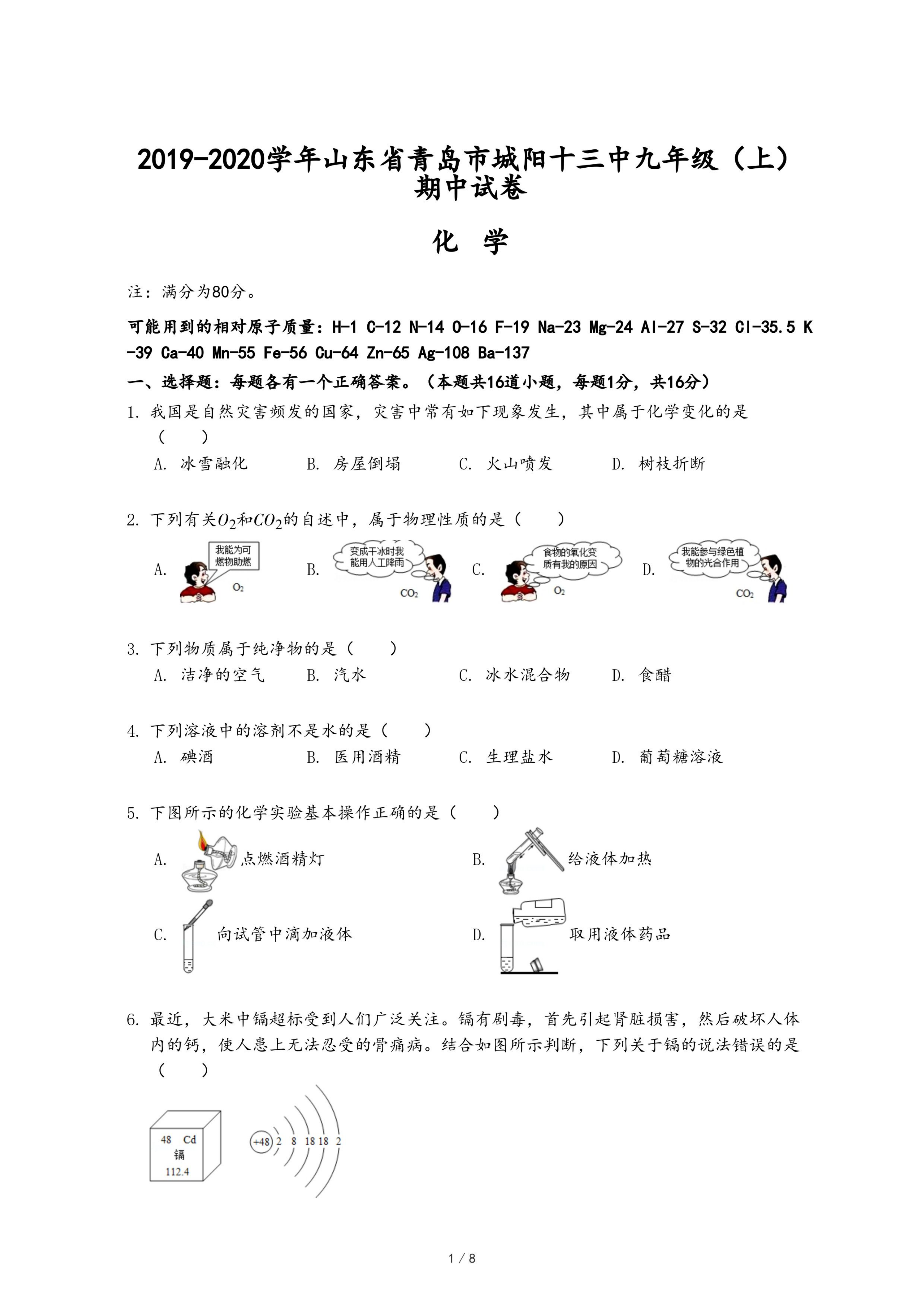 2019-2020学年山东省青岛市城阳十三中九年级（上）期中试卷

化 学

注：满分为80分。

可能用到的相对原子质量：H-1 C-12 N-14 O-16 F-19 Na-23 Mg-24 Al-27 S-32 Cl-35.5 K-39 Ca-40 Mn-55 Fe-56 Cu-64 Zn-65 Ag-108 Ba-137

一、选择题：每题各有一个正确答案。（本题共16道小题，每题1分，共16分）

1. 我国是自然灾害频发的国家，灾害中常有如下现象发生，其中属于化学变化的是（　　）
A. 冰雪融化　B. 房屋倒塌　C. 火山喷发　D. 树枝折断

2. 下列有关$O_2$和$CO_2$的自述中，属于物理性质的是（　　）
A. 我能为可燃物助燃 $O_2$
B. 变成干冰时我能用人工降雨 $CO_2$
C. 食物的氧化变质有我的原因 $O_2$
D. 我能参与绿色植物的光合作用 $CO_2$

3. 下列物质属于纯净物的是（　　）
A. 洁净的空气　B. 汽水　C. 冰水混合物　D. 食醋

4. 下列溶液中的溶剂不是水的是（　　）
A. 碘酒　B. 医用酒精　C. 生理盐水　D. 葡萄糖溶液

5. 下图所示的化学实验基本操作正确的是（　　）
A. 点燃酒精灯
B. 给液体加热
C. 向试管中滴加液体
D. 取用液体药品

6. 最近，大米中镉超标受到人们广泛关注。镉有剧毒，首先引起肾脏损害，然后破坏人体内的钙，使人患上无法忍受的骨痛病。结合如图所示判断，下列关于镉的说法错误的是（　　）

48 Cd
镉
112.4

+48 2 8 18 18 2

1 / 8